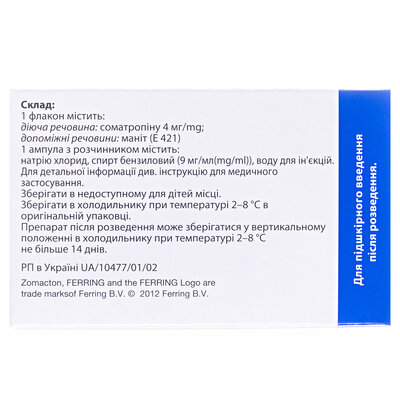 Склад:
1 флакон містить:
діюча речовина: соматропіну 4 мг/mg;
допоміжні речовини: маніт (Е 421)
1 ампула з розчинником містить:
натрію хлорид, спирт бензиловий (9 мг/мл(mg/ml)), воду для ін'єкцій.
Для детальної інформації див. інструкцію для медичного застосування.
Зберігати в недоступному для дітей місці.
Зберігати в холодильнику при температурі 2–8 °C в оригінальній упаковці.
Препарат після розведення може зберігатися у вертикальному положенні в холодильнику при температурі 2–8 °C не більше 14 днів.

РП в Україні UA/10477/01/02

Zomacton, FERRING and the FERRING Logo are trade marksof Ferring B.V. © 2012 Ferring B.V.

Для підшкірного введення після розведення.